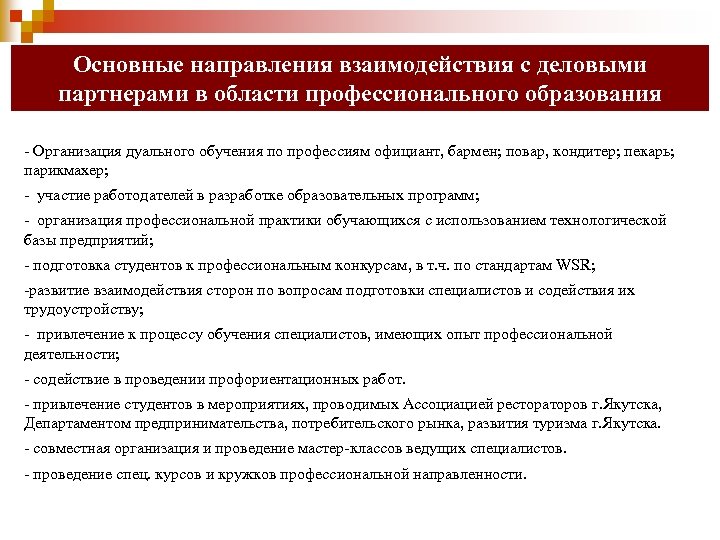 Основные направления взаимодействия с деловыми партнерами в области профессионального образования

- Организация дуального обучения по профессиям официант, бармен; повар, кондитер; пекарь; парикмахер;

- участие работодателей в разработке образовательных программ;

- организация профессиональной практики обучающихся с использованием технологической базы предприятий;

- подготовка студентов к профессиональным конкурсам, в т.ч. по стандартам WSR;

-развитие взаимодействия сторон по вопросам подготовки специалистов и содействия их трудоустройству;

- привлечение к процессу обучения специалистов, имеющих опыт профессиональной деятельности;

- содействие в проведении профориентационных работ.

- привлечение студентов в мероприятиях, проводимых Ассоциацией рестораторов г.Якутска, Департаментом предпринимательства, потребительского рынка, развития туризма г.Якутска.

- совместная организация и проведение мастер-классов ведущих специалистов.

- проведение спец. курсов и кружков профессиональной направленности.